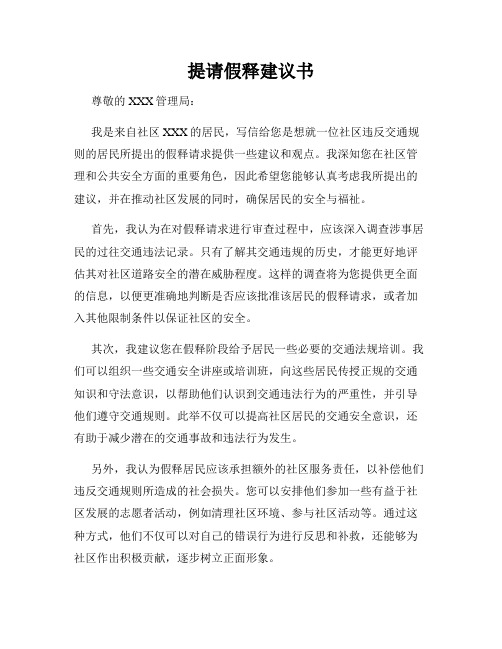 提请假释建议书

尊敬的 XXX 管理局：

我是来自社区 XXX 的居民，写信给您是想就一位社区违反交通规则的居民所提出的假释请求提供一些建议和观点。我深知您在社区管理和公共安全方面的重要角色，因此希望您能够认真考虑我所提出的建议，并在推动社区发展的同时，确保居民的安全与福祉。

首先，我认为在对假释请求进行审查过程中，应该深入调查涉事居民的过往交通违法记录。只有了解其交通违规的历史，才能更好地评估其对社区道路安全的潜在威胁程度。这样的调查将为您提供更全面的信息，以便更准确地判断是否应该批准该居民的假释请求，或者加入其他限制条件以保证社区的安全。

其次，我建议您在假释阶段给予居民一些必要的交通法规培训。我们可以组织一些交通安全讲座或培训班，向这些居民传授正规的交通知识和守法意识，以帮助他们认识到交通违法行为的严重性，并引导他们遵守交通规则。此举不仅可以提高社区居民的交通安全意识，还有助于减少潜在的交通事故和违法行为发生。

另外，我认为假释居民应该承担额外的社区服务责任，以补偿他们违反交通规则所造成的社会损失。您可以安排他们参加一些有益于社区发展的志愿者活动，例如清理社区环境、参与社区活动等。通过这种方式，他们不仅可以对自己的错误行为进行反思和补救，还能够为社区作出积极贡献，逐步树立正面形象。